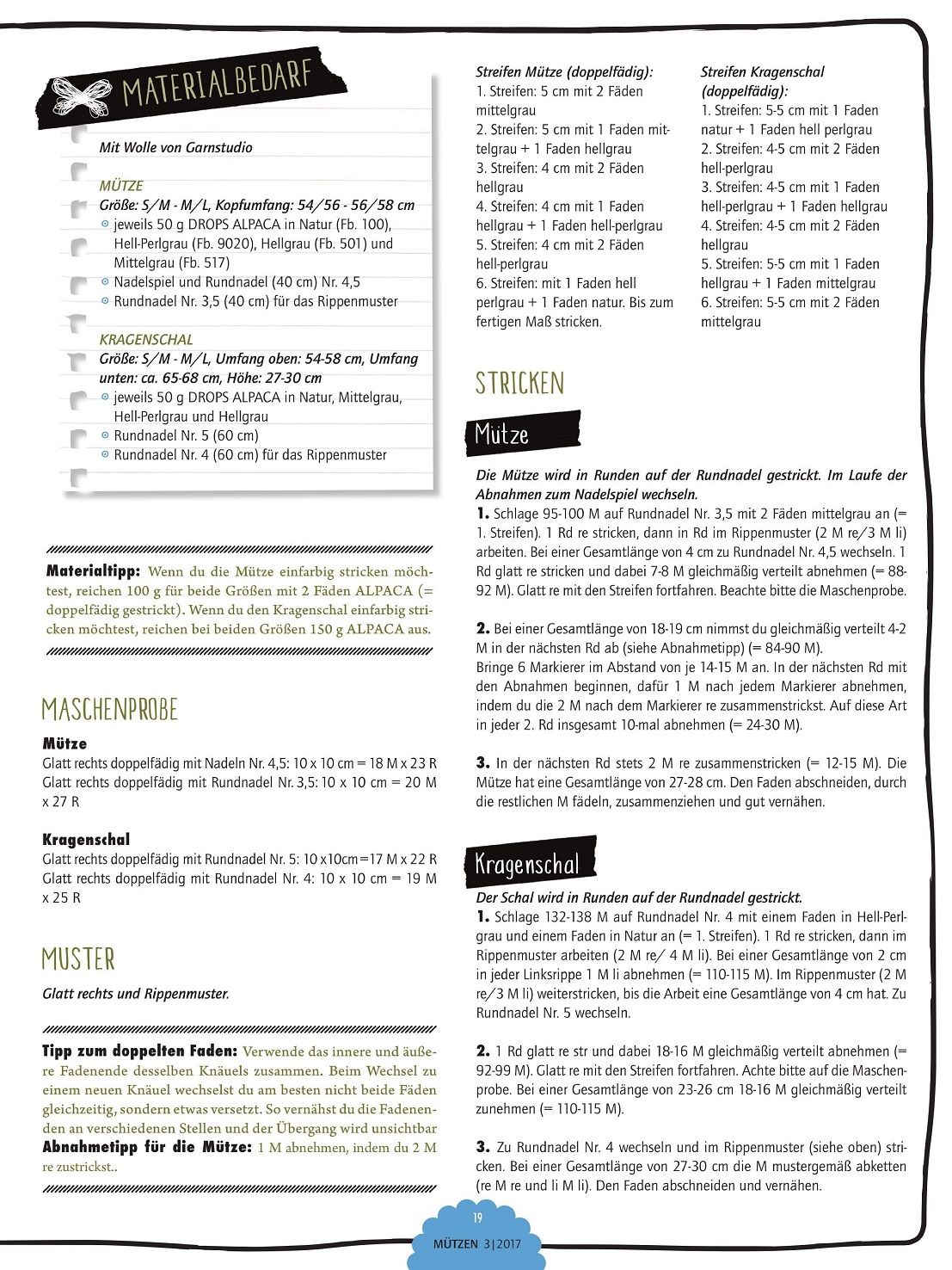 MATERIALBEDARF

Mit Wolle von Garnstudio

MÜTZE
Größe: S/M - M/L, Kopfumfang: 54/56 - 56/58 cm
jeweils 50 g DROPS ALPACA in Natur (Fb. 100), Hell-Perlgrau (Fb. 9020), Hellgrau (Fb. 501) und Mittelgrau (Fb. 517)
Nadelspiel und Rundnadel (40 cm) Nr. 4,5
Rundnadel Nr. 3,5 (40 cm) für das Rippenmuster

KRAGENSCHAL
Größe: S/M - M/L, Umfang oben: 54-58 cm, Umfang unten: ca. 65-68 cm, Höhe: 27-30 cm
jeweils 50 g DROPS ALPACA in Natur, Mittelgrau, Hell-Perlgrau und Hellgrau
Rundnadel Nr. 5 (60 cm)
Rundnadel Nr. 4 (60 cm) für das Rippenmuster

Materialtipp: Wenn du die Mütze einfarbig stricken möchtest, reichen 100 g für beide Größen mit 2 Fäden ALPACA (= doppelfädig gestrickt). Wenn du den Kragenschal einfarbig stricken möchtest, reichen bei beiden Größen 150 g ALPACA aus.

MASCHENPROBE
Mütze
Glatt rechts doppelfädig mit Nadeln Nr. 4,5: 10 x 10 cm = 18 M x 23 R
Glatt rechts doppelfädig mit Rundnadel Nr. 3,5: 10 x 10 cm = 20 M x 27 R

Kragenschal
Glatt rechts doppelfädig mit Rundnadel Nr. 5: 10 x10cm =17 M x 22 R
Glatt rechts doppelfädig mit Rundnadel Nr. 4: 10 x 10 cm = 19 M x 25 R

MUSTER
Glatt rechts und Rippenmuster.

Tipp zum doppelten Faden: Verwende das innere und äußere Fadenende desselben Knäuels zusammen. Beim Wechsel zu einem neuen Knäuel wechselst du am besten nicht beide Fäden gleichzeitig, sondern etwas versetzt. So vernähst du die Fadenenden an verschiedenen Stellen und der Übergang wird unsichtbar
Abnahmetipp für die Mütze: 1 M abnehmen, indem du 2 M re zustrickst..

Streifen Mütze (doppelfädig):
1. Streifen: 5 cm mit 2 Fäden mittelgrau
2. Streifen: 5 cm mit 1 Faden mittelgrau + 1 Faden hellgrau
3. Streifen: 4 cm mit 2 Fäden hellgrau
4. Streifen: 4 cm mit 1 Faden hellgrau + 1 Faden hell-perlgrau
5. Streifen: 4 cm mit 2 Fäden hell-perlgrau
6. Streifen: mit 1 Faden hell perlgrau + 1 Faden natur. Bis zum fertigen Maß stricken.

Streifen Kragenschal (doppelfädig):
1. Streifen: 5-5 cm mit 1 Faden natur + 1 Faden hell perlgrau
2. Streifen: 4-5 cm mit 2 Fäden hell-perlgrau
3. Streifen: 4-5 cm mit 1 Faden hell-perlgrau + 1 Faden hellgrau
4. Streifen: 4-5 cm mit 2 Fäden hellgrau
5. Streifen: 5-5 cm mit 1 Faden hellgrau + 1 Faden mittelgrau
6. Streifen: 5-5 cm mit 2 Fäden mittelgrau

STRICKEN
Mütze
Die Mütze wird in Runden auf der Rundnadel gestrickt. Im Laufe der Abnahmen zum Nadelspiel wechseln.
1. Schlage 95-100 M auf Rundnadel Nr. 3,5 mit 2 Fäden mittelgrau an (= 1. Streifen). 1 Rd re stricken, dann in Rd im Rippenmuster (2 M re/3 M li) arbeiten. Bei einer Gesamtlänge von 4 cm zu Rundnadel Nr. 4,5 wechseln. 1 Rd glatt re stricken und dabei 7-8 M gleichmäßig verteilt abnehmen (= 88-92 M). Glatt re mit den Streifen fortfahren. Beachte bitte die Maschenprobe.

2. Bei einer Gesamtlänge von 18-19 cm nimmst du gleichmäßig verteilt 4-2 M in der nächsten Rd ab (siehe Abnahmetipp) (= 84-90 M).
Bringe 6 Markierer im Abstand von je 14-15 M an. In der nächsten Rd mit den Abnahmen beginnen, dafür 1 M nach jedem Markierer abnehmen, indem du die 2 M nach dem Markierer re zusammenstrickst. Auf diese Art in jeder 2. Rd insgesamt 10-mal abnehmen (= 24-30 M).

3. In der nächsten Rd stets 2 M re zusammenstricken (= 12-15 M). Die Mütze hat eine Gesamtlänge von 27-28 cm. Den Faden abschneiden, durch die restlichen M fädeln, zusammenziehen und gut vernähen.

Kragenschal
Der Schal wird in Runden auf der Rundnadel gestrickt.
1. Schlage 132-138 M auf Rundnadel Nr. 4 mit einem Faden in Hell-Perlgrau und einem Faden in Natur an (= 1. Streifen). 1 Rd re stricken, dann im Rippenmuster arbeiten (2 M re/ 4 M li). Bei einer Gesamtlänge von 2 cm in jeder Linksrippe 1 M li abnehmen (= 110-115 M). Im Rippenmuster (2 M re/3 M li) weiterstricken, bis die Arbeit eine Gesamtlänge von 4 cm hat. Zu Rundnadel Nr. 5 wechseln.

2. 1 Rd glatt re str und dabei 18-16 M gleichmäßig verteilt abnehmen (= 92-99 M). Glatt re mit den Streifen fortfahren. Achte bitte auf die Maschenprobe. Bei einer Gesamtlänge von 23-26 cm 18-16 M gleichmäßig verteilt zunehmen (= 110-115 M).

3. Zu Rundnadel Nr. 4 wechseln und im Rippenmuster (siehe oben) stricken. Bei einer Gesamtlänge von 27-30 cm die M mustergemäß abketten (re M re und li M li). Den Faden abschneiden und vernähen.

19
MÜTZEN 3|2017